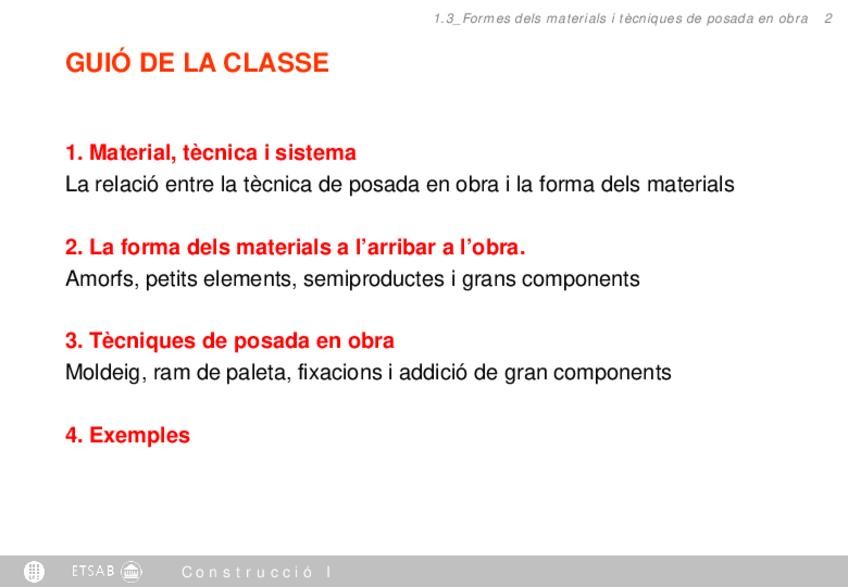 1.3_Formes dels materials i tècniques de posada en obra 2

GUIÓ DE LA CLASSE

1. Material, tècnica i sistema
La relació entre la tècnica de posada en obra i la forma dels materials

2. La forma dels materials a l'arribar a l'obra.
Amorfs, petits elements, semiproductes i grans components

3. Tècniques de posada en obra
Moldeig, ram de paleta, fixacions i addició de gran components

4. Exemples

ETSAB Construcció I